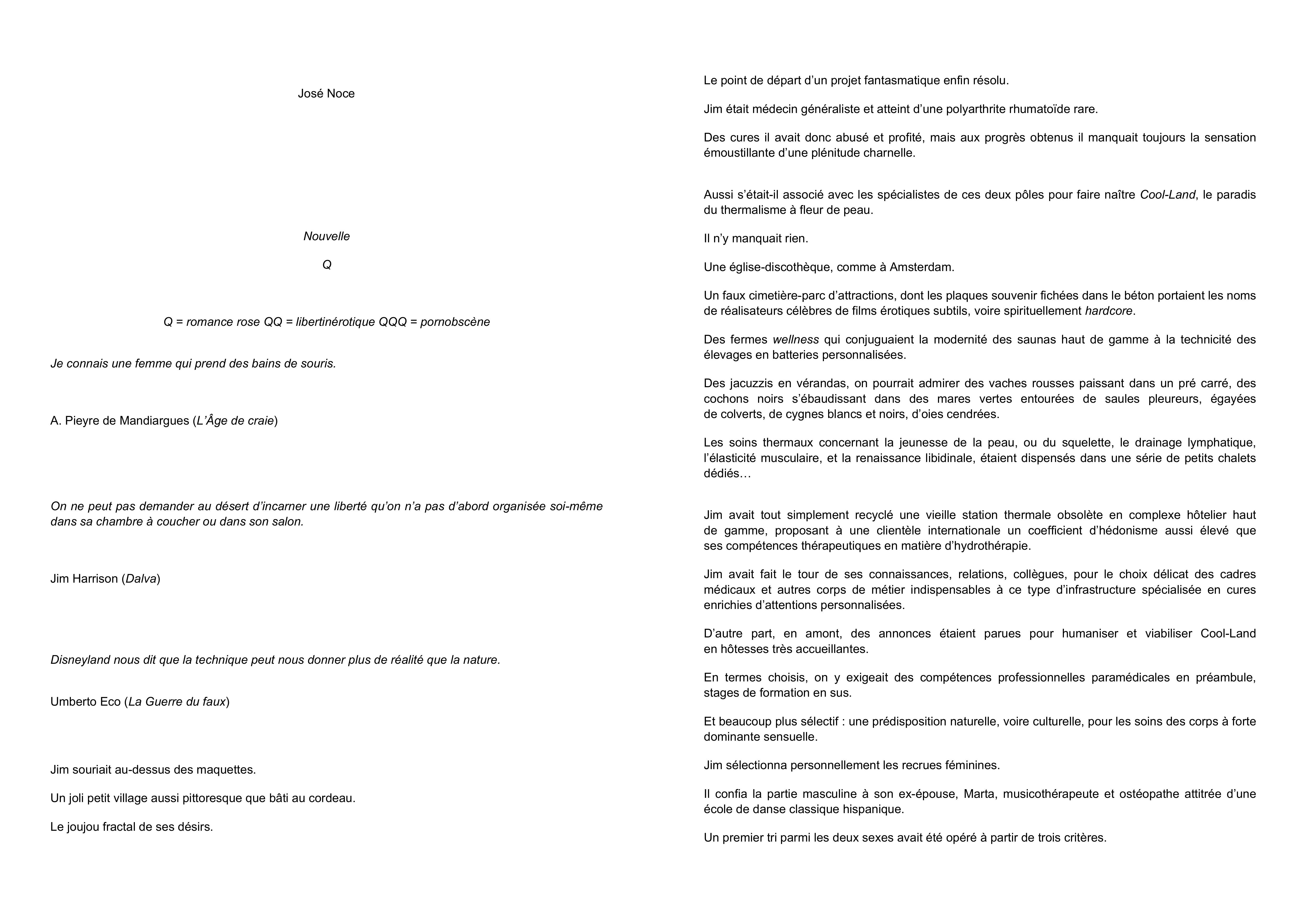 José Noce

Nouvelle

Q

Q = romance rose QQ = libertinérotique QQQ = pornobscène

Je connais une femme qui prend des bains de souris.

A. Pieyre de Mandiargues (L'Âge de craie)

On ne peut pas demander au désert d'incarner une liberté qu'on n'a pas d'abord organisée soi-même dans sa chambre à coucher ou dans son salon.

Jim Harrison (Dalva)

Disneyland nous dit que la technique peut nous donner plus de réalité que la nature.

Umberto Eco (La Guerre du faux)

Jim souriait au-dessus des maquettes.

Un joli petit village aussi pittoresque que bâti au cordeau.

Le joujou fractal de ses désirs.

Le point de départ d'un projet fantasmatique enfin résolu.

Jim était médecin généraliste et atteint d'une polyarthrite rhumatoïde rare.

Des cures il avait donc abusé et profité, mais aux progrès obtenus il manquait toujours la sensation émoustillante d'une plénitude charnelle.

Aussi s'était-il associé avec les spécialistes de ces deux pôles pour faire naître Cool-Land, le paradis du thermalisme à fleur de peau.

Il n'y manquait rien.

Une église-discothèque, comme à Amsterdam.

Un faux cimetière-parc d'attractions, dont les plaques souvenir fichées dans le béton portaient les noms de réalisateurs célèbres de films érotiques subtils, voire spirituellement hardcore.

Des fermes wellness qui conjuguaient la modernité des saunas haut de gamme à la technicité des élevages en batteries personnalisées.

Des jacuzzis en vérandas, on pourrait admirer des vaches rousses paissant dans un pré carré, des cochons noirs s'ébaudissant dans des mares vertes entourées de saules pleureurs, égayées de colverts, de cygnes blancs et noirs, d'oies cendrées.

Les soins thermaux concernant la jeunesse de la peau, ou du squelette, le drainage lymphatique, l'élasticité musculaire, et la renaissance libidinale, étaient dispensés dans une série de petits chalets dédiés…

Jim avait tout simplement recyclé une vieille station thermale obsolète en complexe hôtelier haut de gamme, proposant à une clientèle internationale un coefficient d'hédonisme aussi élevé que ses compétences thérapeutiques en matière d'hydrothérapie.

Jim avait fait le tour de ses connaissances, relations, collègues, pour le choix délicat des cadres médicaux et autres corps de métier indispensables à ce type d'infrastructure spécialisée en cures enrichies d'attentions personnalisées.

D'autre part, en amont, des annonces étaient parues pour humaniser et viabiliser Cool-Land en hôtesses très accueillantes.

En termes choisis, on y exigeait des compétences professionnelles paramédicales en préambule, stages de formation en sus.

Et beaucoup plus sélectif : une prédisposition naturelle, voire culturelle, pour les soins des corps à forte dominante sensuelle.

Jim sélectionna personnellement les recrues féminines.

Il confia la partie masculine à son ex-épouse, Marta, musicothérapeute et ostéopathe attitrée d'une école de danse classique hispanique.

Un premier tri parmi les deux sexes avait été opéré à partir de trois critères.